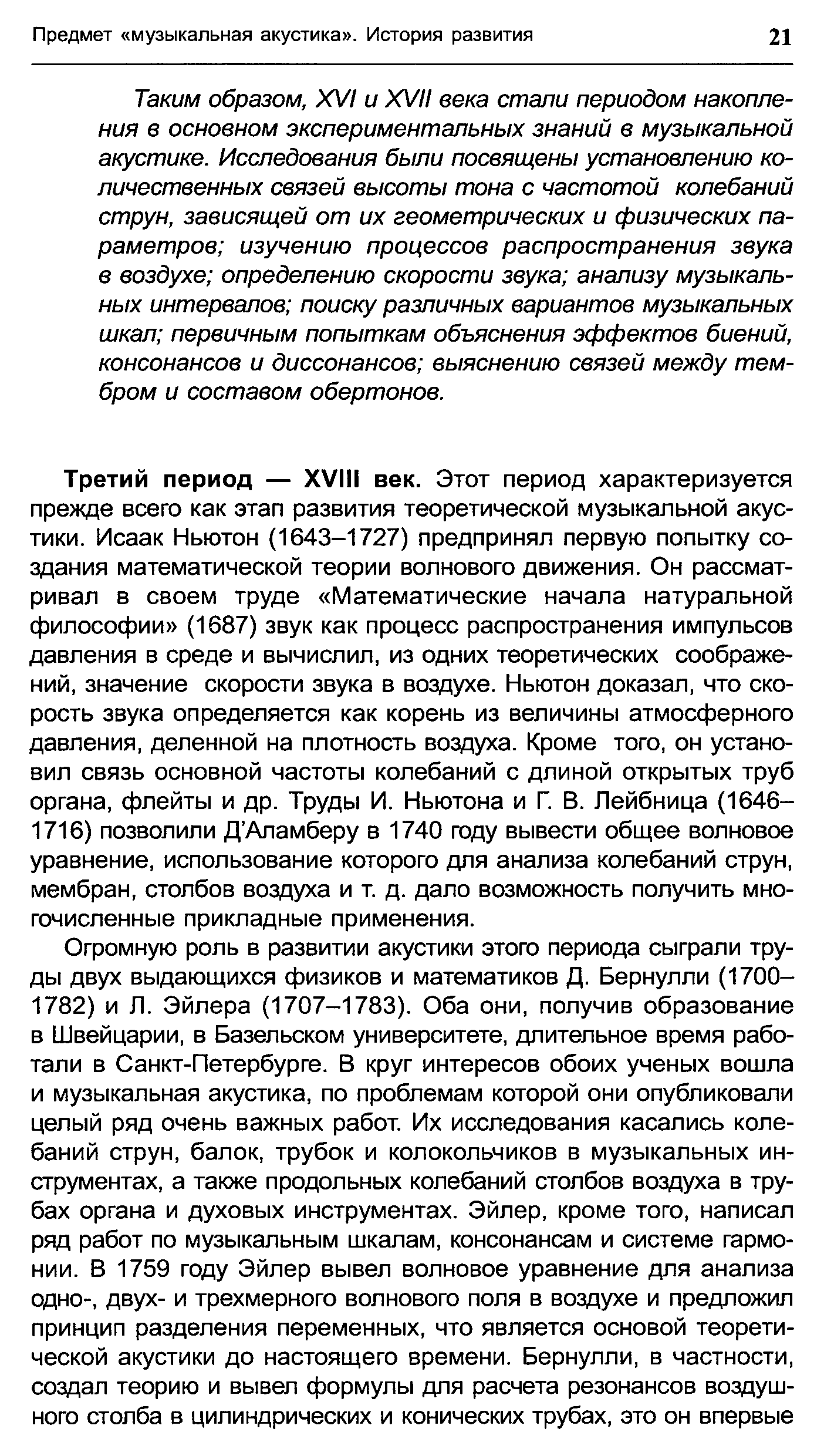 Предмет «музыкальная акустика». История развития 21

Таким образом, XVI и XVII века стали периодом накопления в основном экспериментальных знаний в музыкальной акустике. Исследования были посвящены установлению количественных связей высоты тона с частотой колебаний струн, зависящей от их геометрических и физических параметров; изучению процессов распространения звука в воздухе; определению скорости звука; анализу музыкальных интервалов; поиску различных вариантов музыкальных шкал; первичным попыткам объяснения эффектов биений, консонансов и диссонансов; выяснению связей между тембром и составом обертонов.

Третий период — XVIII век. Этот период характеризуется прежде всего как этап развития теоретической музыкальной акустики. Исаак Ньютон (1643–1727) предпринял первую попытку создания математической теории волнового движения. Он рассматривал в своем труде «Математические начала натуральной философии» (1687) звук как процесс распространения импульсов давления в среде и вычислил, из одних теоретических соображений, значение скорости звука в воздухе. Ньютон доказал, что скорость звука определяется как корень из величины атмосферного давления, деленной на плотность воздуха. Кроме того, он установил связь основной частоты колебаний с длиной открытых труб органа, флейты и др. Труды И. Ньютона и Г. В. Лейбница (1646–1716) позволили Д'Аламберу в 1740 году вывести общее волновое уравнение, использование которого для анализа колебаний струн, мембран, столбов воздуха и т. д. дало возможность получить многочисленные прикладные применения.

Огромную роль в развитии акустики этого периода сыграли труды двух выдающихся физиков и математиков Д. Бернулли (1700–1782) и Л. Эйлера (1707–1783). Оба они, получив образование в Швейцарии, в Базельском университете, длительное время работали в Санкт-Петербурге. В круг интересов обоих ученых вошла и музыкальная акустика, по проблемам которой они опубликовали целый ряд очень важных работ. Их исследования касались колебаний струн, балок, трубок и колокольчиков в музыкальных инструментах, а также продольных колебаний столбов воздуха в трубах органа и духовых инструментах. Эйлер, кроме того, написал ряд работ по музыкальным шкалам, консонансам и системе гармонии. В 1759 году Эйлер вывел волновое уравнение для анализа одно-, двух- и трехмерного волнового поля в воздухе и предложил принцип разделения переменных, что является основой теоретической акустики до настоящего времени. Бернулли, в частности, создал теорию и вывел формулы для расчета резонансов воздушного столба в цилиндрических и конических трубах, это он впервые